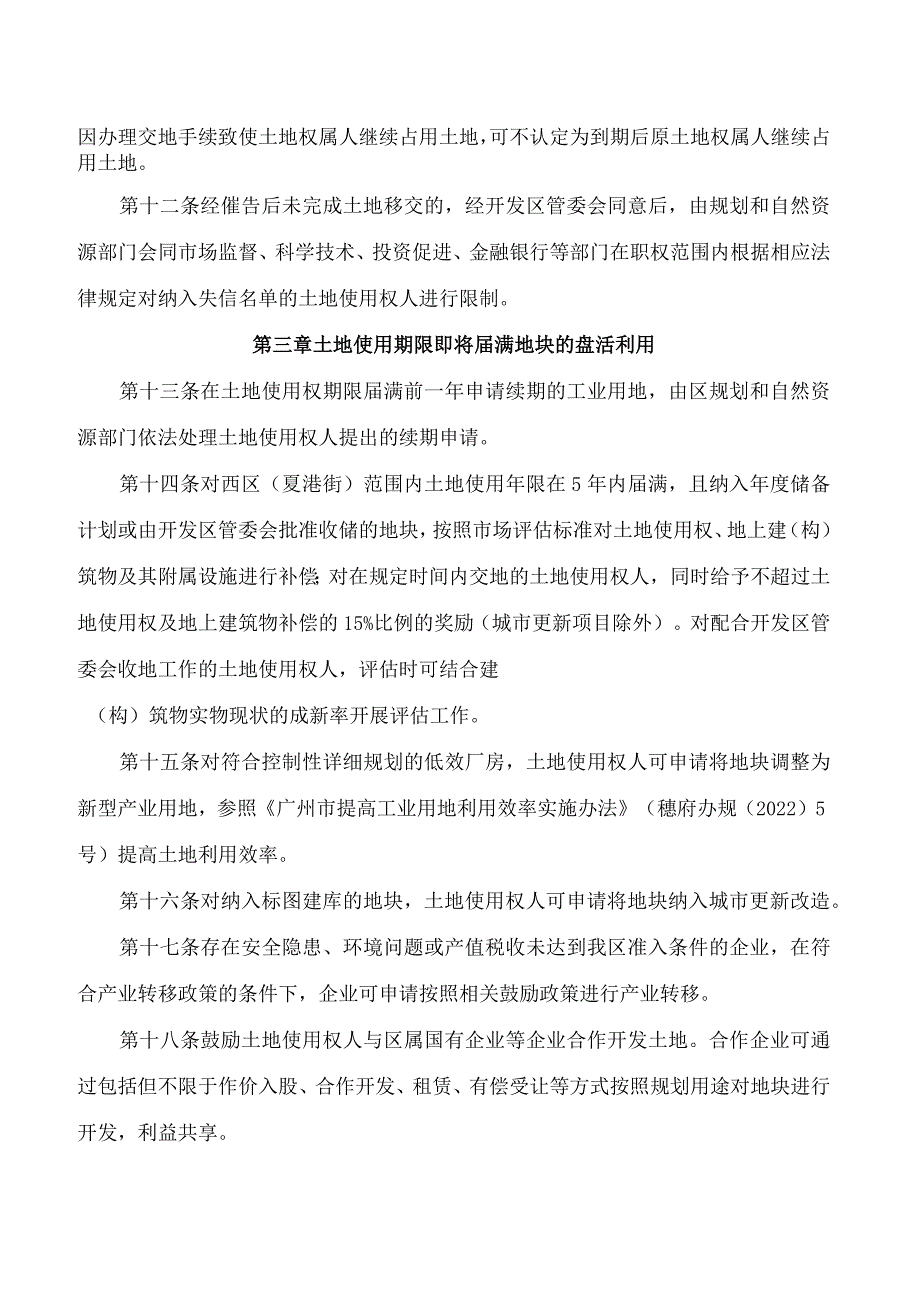 因办理交地手续致使土地权属人继续占用土地，可不认定为到期后原土地权属人继续占用土地。

第十二条经催告后未完成土地移交的，经开发区管委会同意后，由规划和自然资源部门会同市场监督、科学技术、投资促进、金融银行等部门在职权范围内根据相应法律规定对纳入失信名单的土地使用权人进行限制。

第三章土地使用期限即将届满地块的盘活利用

第十三条在土地使用权期限届满前一年申请续期的工业用地，由区规划和自然资源部门依法处理土地使用权人提出的续期申请。

第十四条对西区（夏港街）范围内土地使用年限在5年内届满，且纳入年度储备计划或由开发区管委会批准收储的地块，按照市场评估标准对土地使用权、地上建（构）筑物及其附属设施进行补偿;对在规定时间内交地的土地使用权人，同时给予不超过土地使用权及地上建筑物补偿的15%比例的奖励（城市更新项目除外）。对配合开发区管委会收地工作的土地使用权人，评估时可结合建

（构）筑物实物现状的成新率开展评估工作。

第十五条对符合控制性详细规划的低效厂房，土地使用权人可申请将地块调整为新型产业用地，参照《广州市提高工业用地利用效率实施办法》（穗府办规（2022）5号）提高土地利用效率。

第十六条对纳入标图建库的地块，土地使用权人可申请将地块纳入城市更新改造。

第十七条存在安全隐患、环境问题或产值税收未达到我区准入条件的企业，在符合产业转移政策的条件下，企业可申请按照相关鼓励政策进行产业转移。

第十八条鼓励土地使用权人与区属国有企业等企业合作开发土地。合作企业可通过包括但不限于作价入股、合作开发、租赁、有偿受让等方式按照规划用途对地块进行开发，利益共享。